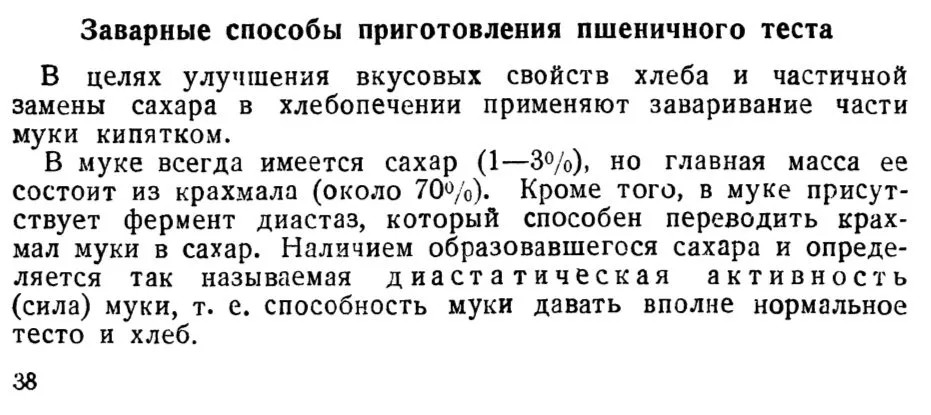 Заварные способы приготовления пшеничного теста

В целях улучшения вкусовых свойств хлеба и частичной замены сахара в хлебопечении применяют заваривание части муки кипятком.

В муке всегда имеется сахар (1—3%), но главная масса ее состоит из крахмала (около 70%). Кроме того, в муке присутствует фермент диастаз, который способен переводить крахмал муки в сахар. Наличием образовавшегося сахара и определяется так называемая диастатическая активность (сила) муки, т. е. способность муки давать вполне нормальное тесто и хлеб.

38